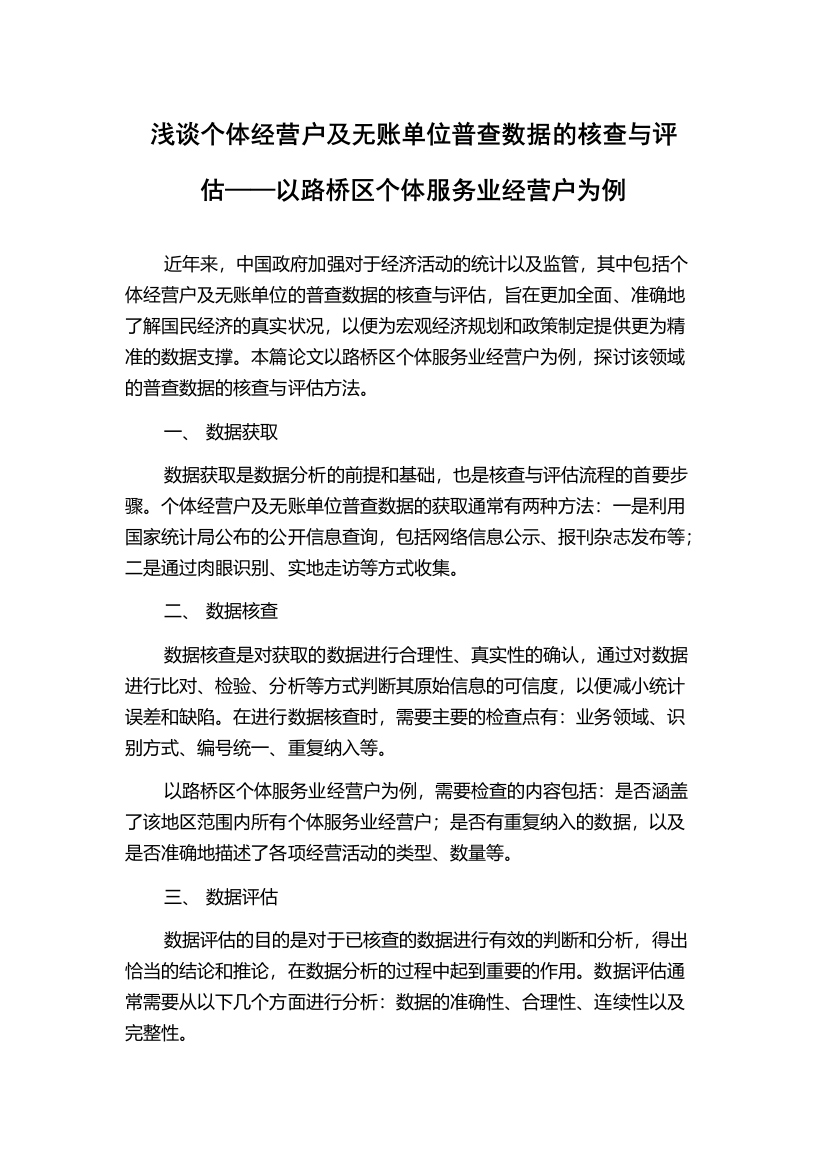 浅谈个体经营户及无账单位普查数据的核查与评估——以路桥区个体服务业经营户为例

近年来，中国政府加强对于经济活动的统计以及监管，其中包括个体经营户及无账单位的普查数据的核查与评估，旨在更加全面、准确地了解国民经济的真实状况，以便为宏观经济规划和政策制定提供更为精准的数据支撑。本篇论文以路桥区个体服务业经营户为例，探讨该领域的普查数据的核查与评估方法。

一、 数据获取

数据获取是数据分析的前提和基础，也是核查与评估流程的首要步骤。个体经营户及无账单位普查数据的获取通常有两种方法：一是利用国家统计局公布的公开信息查询，包括网络信息公示、报刊杂志发布等；二是通过肉眼识别、实地走访等方式收集。

二、 数据核查

数据核查是对获取的数据进行合理性、真实性的确认，通过对数据进行比对、检验、分析等方式判断其原始信息的可信度，以便减小统计误差和缺陷。在进行数据核查时，需要主要的检查点有：业务领域、识别方式、编号统一、重复纳入等。

以路桥区个体服务业经营户为例，需要检查的内容包括：是否涵盖了该地区范围内所有个体服务业经营户；是否有重复纳入的数据，以及是否准确地描述了各项经营活动的类型、数量等。

三、 数据评估

数据评估的目的是对于已核查的数据进行有效的判断和分析，得出恰当的结论和推论，在数据分析的过程中起到重要的作用。数据评估通常需要从以下几个方面进行分析：数据的准确性、合理性、连续性以及完整性。